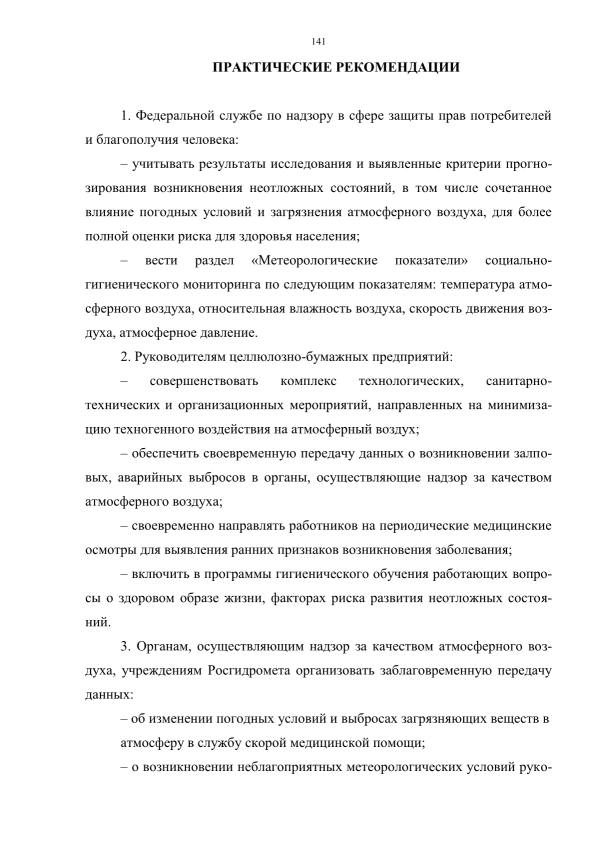 141

ПРАКТИЧЕСКИЕ РЕКОМЕНДАЦИИ

1. Федеральной службе по надзору в сфере защиты прав потребителей и благополучия человека:

– учитывать результаты исследования и выявленные критерии прогнозирования возникновения неотложных состояний, в том числе сочетанное влияние погодных условий и загрязнения атмосферного воздуха, для более полной оценки риска для здоровья населения;

– вести раздел «Метеорологические показатели» социально-гигиенического мониторинга по следующим показателям: температура атмосферного воздуха, относительная влажность воздуха, скорость движения воздуха, атмосферное давление.

2. Руководителям целлюлозно-бумажных предприятий:

– совершенствовать комплекс технологических, санитарно-технических и организационных мероприятий, направленных на минимизацию техногенного воздействия на атмосферный воздух;

– обеспечить своевременную передачу данных о возникновении залповых, аварийных выбросов в органы, осуществляющие надзор за качеством атмосферного воздуха;

– своевременно направлять работников на периодические медицинские осмотры для выявления ранних признаков возникновения заболевания;

– включить в программы гигиенического обучения работающих вопросы о здоровом образе жизни, факторах риска развития неотложных состояний.

3. Органам, осуществляющим надзор за качеством атмосферного воздуха, учреждениям Росгидромета организовать заблаговременную передачу данных:

– об изменении погодных условий и выбросах загрязняющих веществ в атмосферу в службу скорой медицинской помощи;

– о возникновении неблагоприятных метеорологических условий руко-